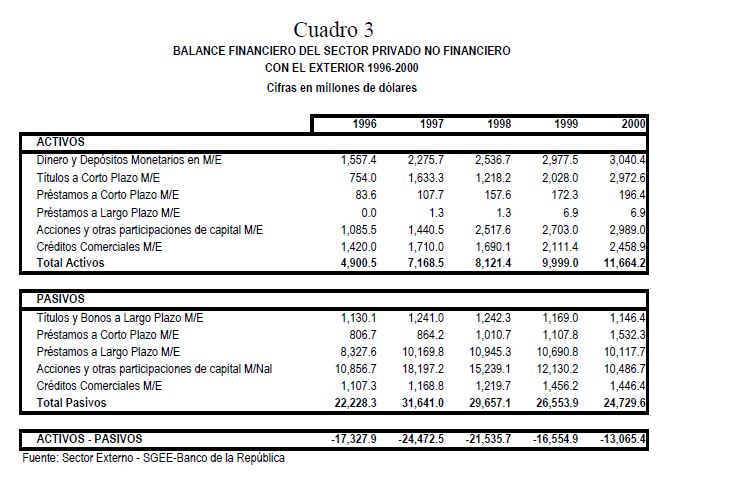 Cuadro 3
BALANCE FINANCIERO DEL SECTOR PRIVADO NO FINANCIERO
CON EL EXTERIOR 1996-2000
Cifras en millones de dólares

| | 1996 | 1997 | 1998 | 1999 | 2000 |
|---|---|---|---|---|---|
| ACTIVOS | | | | | |
| Dinero y Depósitos Monetarios en M/E | 1,557.4 | 2,275.7 | 2,536.7 | 2,977.5 | 3,040.4 |
| Títulos a Corto Plazo M/E | 754.0 | 1,633.3 | 1,218.2 | 2,028.0 | 2,972.6 |
| Préstamos a Corto Plazo M/E | 83.6 | 107.7 | 157.6 | 172.3 | 196.4 |
| Préstamos a Largo Plazo M/E | 0.0 | 1.3 | 1.3 | 6.9 | 6.9 |
| Acciones y otras participaciones de capital M/E | 1,085.5 | 1,440.5 | 2,517.6 | 2,703.0 | 2,989.0 |
| Créditos Comerciales M/E | 1,420.0 | 1,710.0 | 1,690.1 | 2,111.4 | 2,458.9 |
| Total Activos | 4,900.5 | 7,168.5 | 8,121.4 | 9,999.0 | 11,664.2 |
| PASIVOS | | | | | |
| Títulos y Bonos a Largo Plazo M/E | 1,130.1 | 1,241.0 | 1,242.3 | 1,169.0 | 1,146.4 |
| Préstamos a Corto Plazo M/E | 806.7 | 864.2 | 1,010.7 | 1,107.8 | 1,532.3 |
| Préstamos a Largo Plazo M/E | 8,327.6 | 10,169.8 | 10,945.3 | 10,690.8 | 10,117.7 |
| Acciones y otras participaciones de capital M/Nal | 10,856.7 | 18,197.2 | 15,239.1 | 12,130.2 | 10,486.7 |
| Créditos Comerciales M/E | 1,107.3 | 1,168.8 | 1,219.7 | 1,456.2 | 1,446.4 |
| Total Pasivos | 22,228.3 | 31,641.0 | 29,657.1 | 26,553.9 | 24,729.6 |
| ACTIVOS - PASIVOS | -17,327.9 | -24,472.5 | -21,535.7 | -16,554.9 | -13,065.4 |

Fuente: Sector Externo - SGEE-Banco de la República